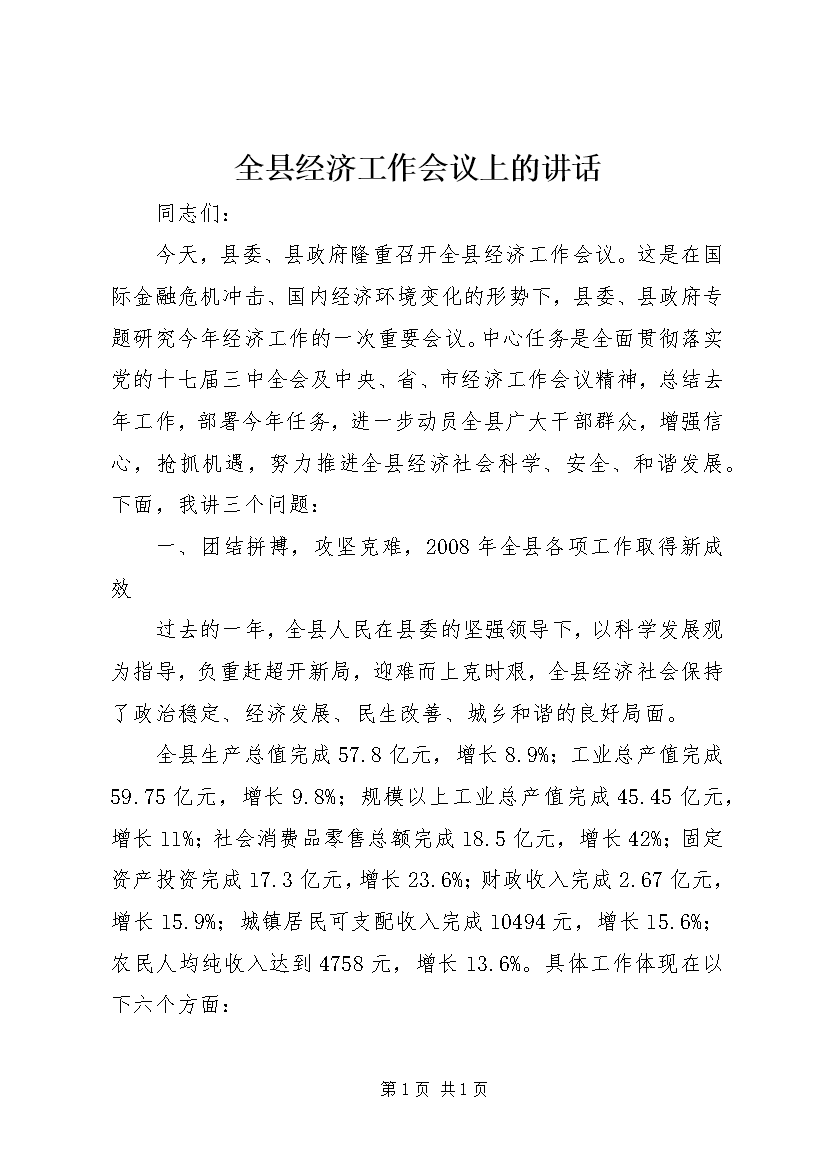 全县经济工作会议上的讲话

同志们：

今天，县委、县政府隆重召开全县经济工作会议。这是在国际金融危机冲击、国内经济环境变化的形势下，县委、县政府专题研究今年经济工作的一次重要会议。中心任务是全面贯彻落实党的十七届三中全会及中央、省、市经济工作会议精神，总结去年工作，部署今年任务，进一步动员全县广大干部群众，增强信心，抢抓机遇，努力推进全县经济社会科学、安全、和谐发展。下面，我讲三个问题：

一、团结拼搏，攻坚克难，2008年全县各项工作取得新成效

过去的一年，全县人民在县委的坚强领导下，以科学发展观为指导，负重赶超开新局，迎难而上克时艰，全县经济社会保持了政治稳定、经济发展、民生改善、城乡和谐的良好局面。

全县生产总值完成57.8亿元，增长8.9%；工业总产值完成59.75亿元，增长9.8%；规模以上工业总产值完成45.45亿元，增长11%；社会消费品零售总额完成18.5亿元，增长42%；固定资产投资完成17.3亿元，增长23.6%；财政收入完成2.67亿元，增长15.9%；城镇居民可支配收入完成10494元，增长15.6%；农民人均纯收入达到4758元，增长13.6%。具体工作体现在以下六个方面：

第1页 共1页